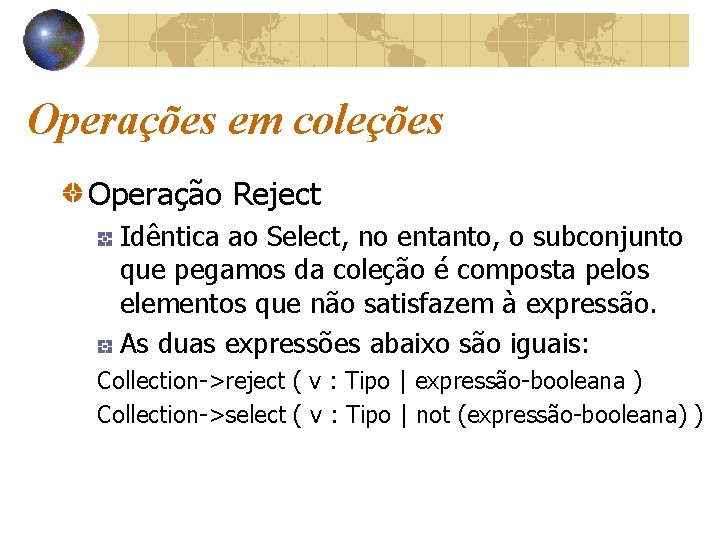 Operações em coleções

Operação Reject

Idêntica ao Select, no entanto, o subconjunto que pegamos da coleção é composta pelos elementos que não satisfazem à expressão.

As duas expressões abaixo são iguais:

Collection->reject ( v : Tipo | expressão-booleana )

Collection->select ( v : Tipo | not (expressão-booleana) )